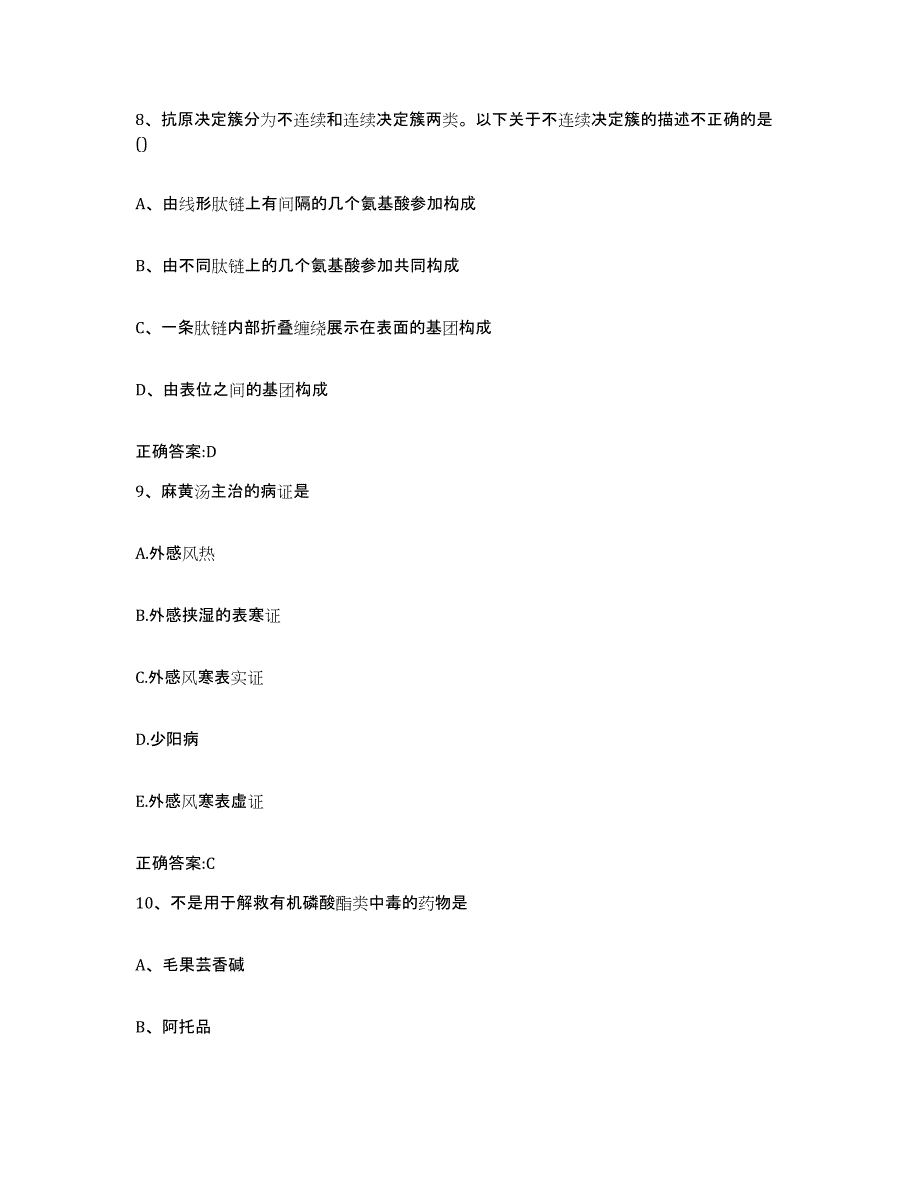 8、抗原决定簇分为不连续和连续决定簇两类。以下关于不连续决定簇的描述不正确的是()

A、由线形肽链上有间隔的几个氨基酸参加构成

B、由不同肽链上的几个氨基酸参加共同构成

C、一条肽链内部折叠缠绕展示在表面的基团构成

D、由表位之间的基团构成

正确答案:D

9、麻黄汤主治的病证是

A.外感风热

B.外感挟湿的表寒证

C.外感风寒表实证

D.少阳病

E.外感风寒表虚证

正确答案:C

10、不是用于解救有机磷酸酯类中毒的药物是

A、毛果芸香碱

B、阿托品